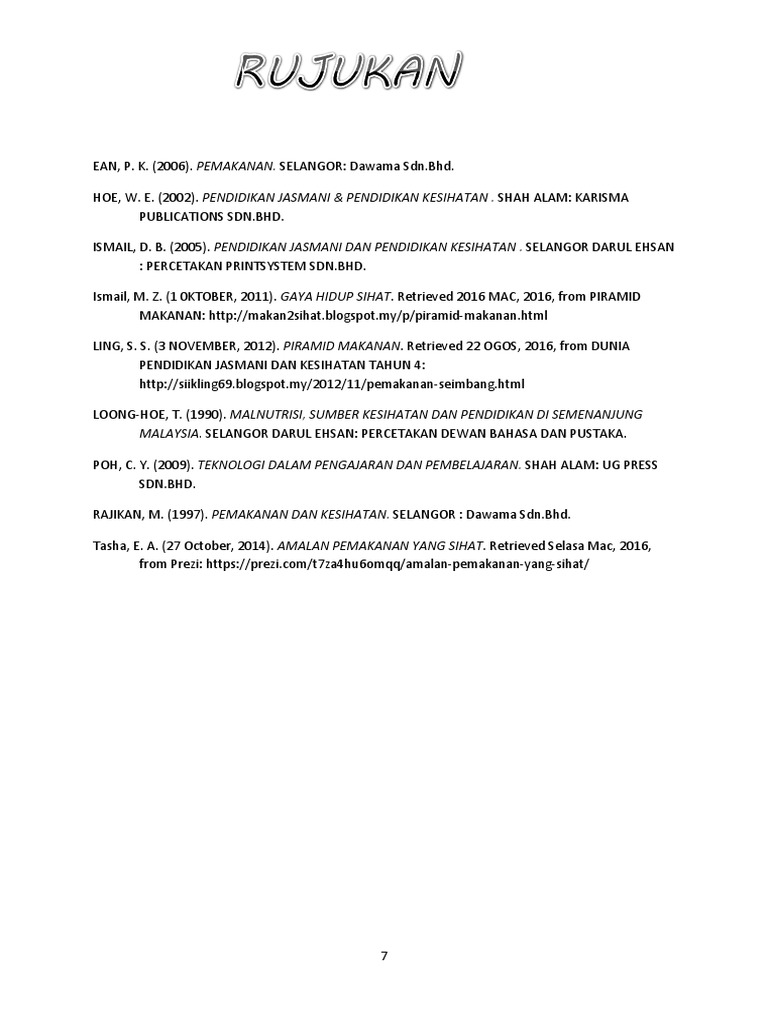 RUJUKAN

EAN, P. K. (2006). PEMAKANAN. SELANGOR: Dawama Sdn.Bhd.

HOE, W. E. (2002). PENDIDIKAN JASMANI & PENDIDIKAN KESIHATAN . SHAH ALAM: KARISMA PUBLICATIONS SDN.BHD.

ISMAIL, D. B. (2005). PENDIDIKAN JASMANI DAN PENDIDIKAN KESIHATAN . SELANGOR DARUL EHSAN : PERCETAKAN PRINTSYSTEM SDN.BHD.

Ismail, M. Z. (1 OKTOBER, 2011). GAYA HIDUP SIHAT. Retrieved 2016 MAC, 2016, from PIRAMID MAKANAN: http://makan2sihat.blogspot.my/p/piramid-makanan.html

LING, S. S. (3 NOVEMBER, 2012). PIRAMID MAKANAN. Retrieved 22 OGOS, 2016, from DUNIA PENDIDIKAN JASMANI DAN KESIHATAN TAHUN 4: http://siikling69.blogspot.my/2012/11/pemakanan-seimbang.html

LOONG-HOE, T. (1990). MALNUTRISI, SUMBER KESIHATAN DAN PENDIDIKAN DI SEMENANJUNG MALAYSIA. SELANGOR DARUL EHSAN: PERCETAKAN DEWAN BAHASA DAN PUSTAKA.

POH, C. Y. (2009). TEKNOLOGI DALAM PENGAJARAN DAN PEMBELAJARAN. SHAH ALAM: UG PRESS SDN.BHD.

RAJIKAN, M. (1997). PEMAKANAN DAN KESIHATAN. SELANGOR : Dawama Sdn.Bhd.

Tasha, E. A. (27 October, 2014). AMALAN PEMAKANAN YANG SIHAT. Retrieved Selasa Mac, 2016, from Prezi: https://prezi.com/t7za4hu6omqq/amalan-pemakanan-yang-sihat/

7